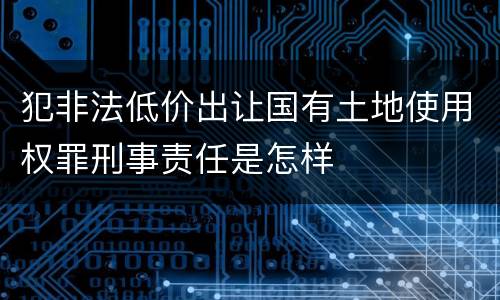 犯非法低价出让国有土地使用权罪刑事责任是怎样